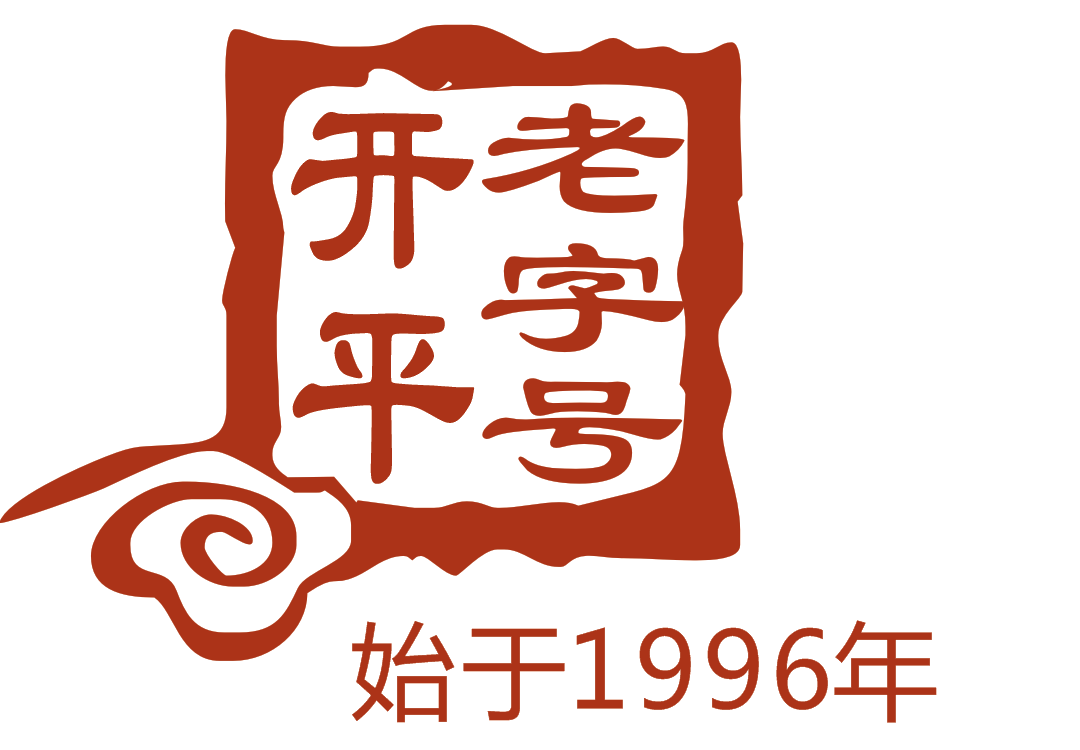 开平老字号

始于1996年